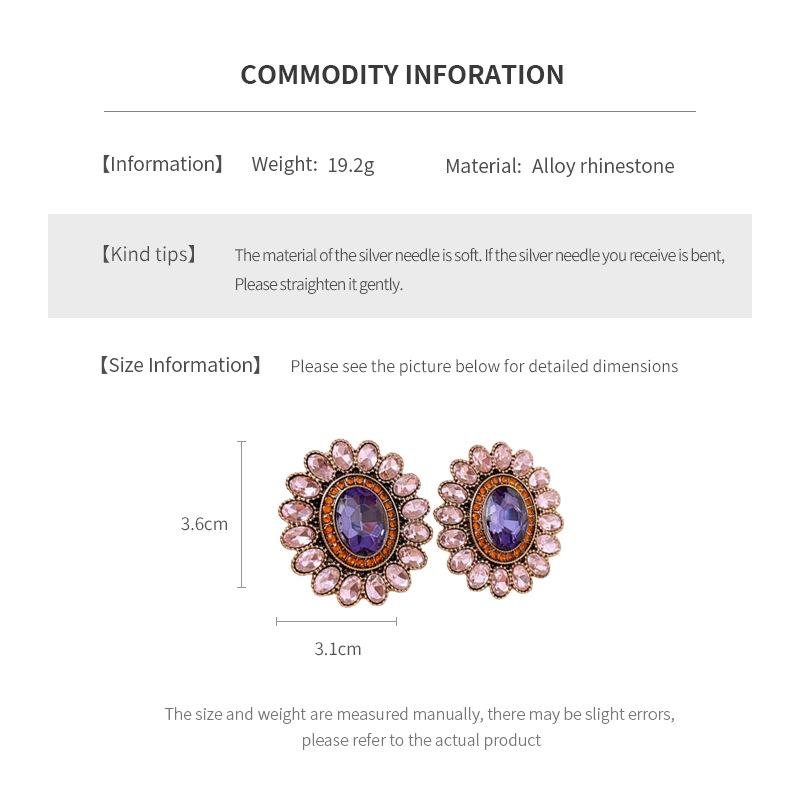 COMMODITY INFORATION

【Information】 Weight: 19.2g Material: Alloy rhinestone

【Kind tips】 The material of the silver needle is soft. If the silver needle you receive is bent, Please straighten it gently.

【Size Information】 Please see the picture below for detailed dimensions

3.6cm

3.1cm

The size and weight are measured manually, there may be slight errors, please refer to the actual product